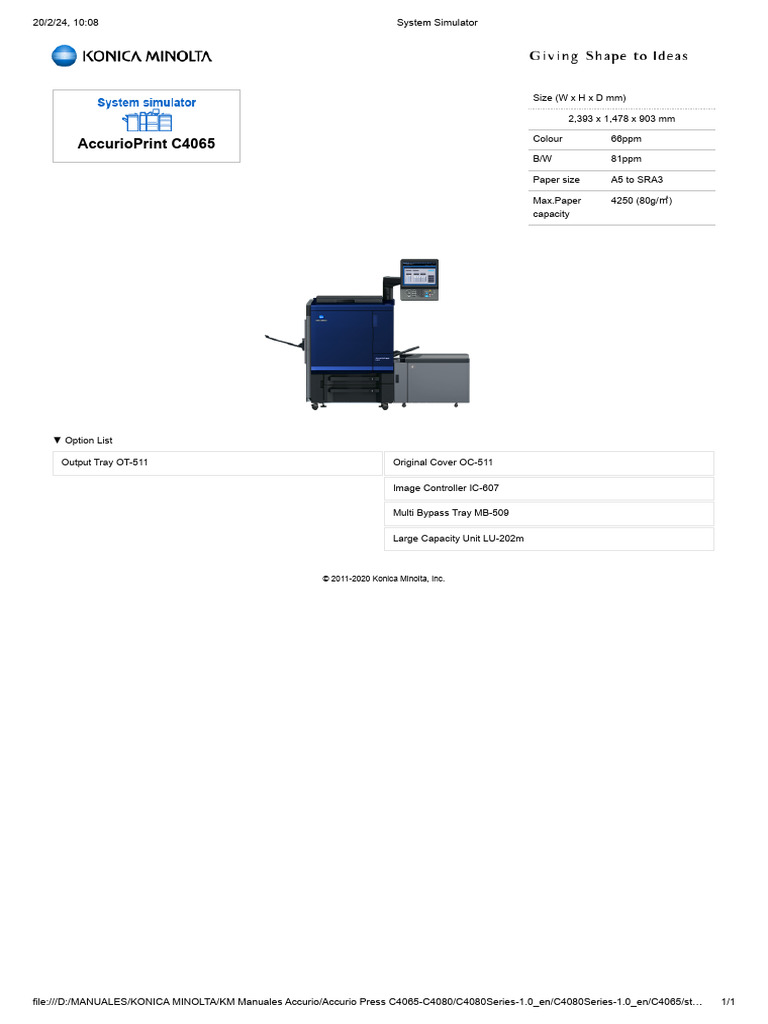 20/2/24, 10:08 System Simulator

KONICA MINOLTA

Giving Shape to Ideas

System simulator

AccurioPrint C4065

| Size (W x H x D mm) | |
|---|---|
| 2,393 x 1,478 x 903 mm | |
| Colour | 66ppm |
| B/W | 81ppm |
| Paper size | A5 to SRA3 |
| Max.Paper capacity | 4250 (80g/㎡) |

▼ Option List

| Output Tray OT-511 | Original Cover OC-511 |
|---|---|
| | Image Controller IC-607 |
| | Multi Bypass Tray MB-509 |
| | Large Capacity Unit LU-202m |

© 2011-2020 Konica Minolta, Inc.

file:///D:/MANUALES/KONICA MINOLTA/KM Manuales Accurio/Accurio Press C4065-C4080/C4080Series-1.0_en/C4080Series-1.0_en/C4065/st... 1/1